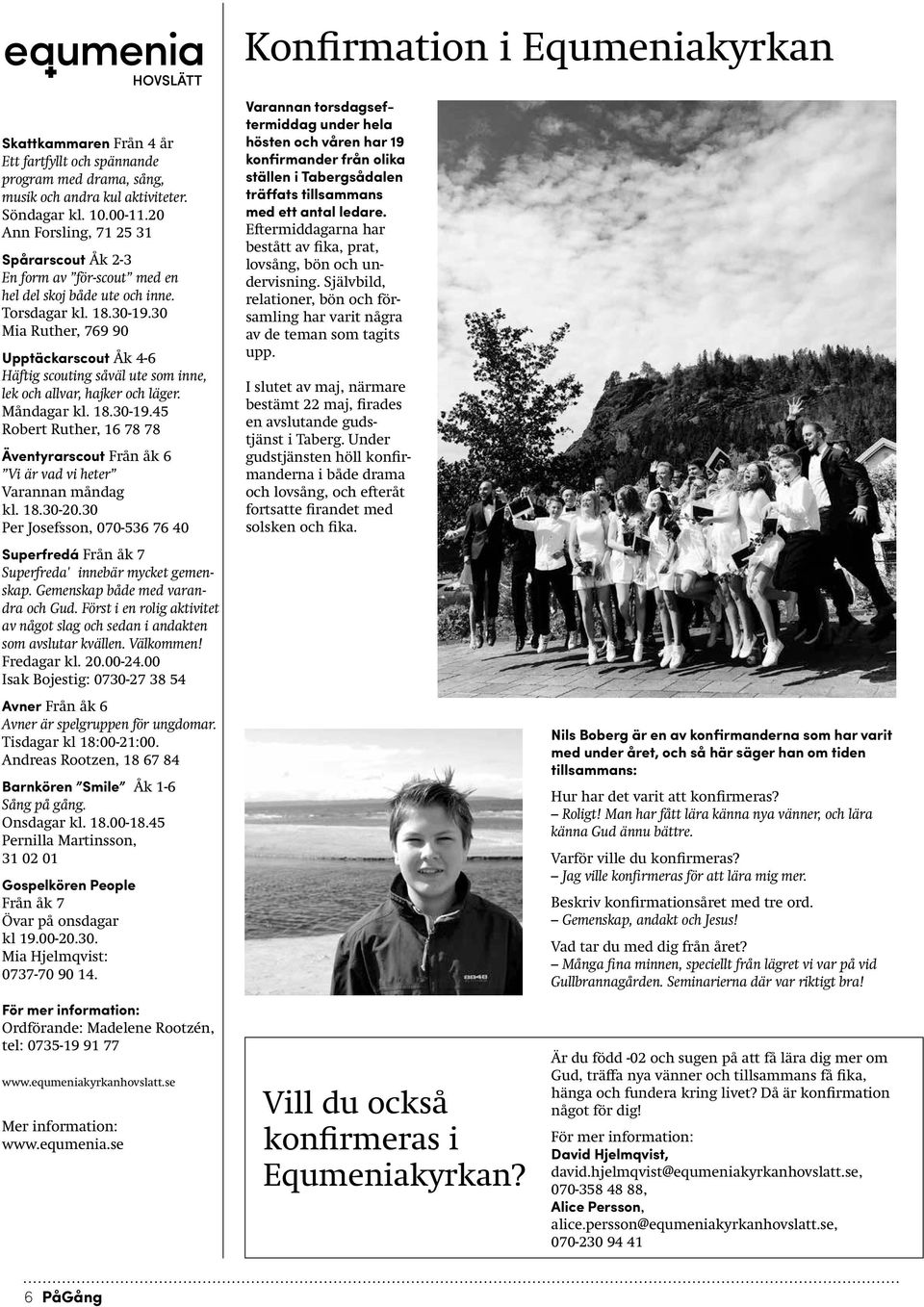 equmenia
HOVSLÄTT

Skattkammaren Från 4 år
Ett fartfyllt och spännande program med drama, sång, musik och andra kul aktiviteter.
Söndagar kl. 10.00-11.20
Ann Forsling, 71 25 31

Spårarscout Åk 2-3
En form av "för-scout" med en hel del skoj både ute och inne.
Torsdagar kl. 18.30-19.30
Mia Ruther, 769 90

Upptäckarscout Åk 4-6
Häftig scouting såväl ute som inne, lek och allvar, hajker och läger.
Måndagar kl. 18.30-19.45
Robert Ruther, 16 78 78

Äventyrarscout Från åk 6
"Vi är vad vi heter"
Varannan måndag
kl. 18.30-20.30
Per Josefsson, 070-536 76 40

Superfredá Från åk 7
Superfreda' innebär mycket gemenskap. Gemenskap både med varandra och Gud. Först i en rolig aktivitet av något slag och sedan i andakten som avslutar kvällen. Välkommen!
Fredagar kl. 20.00-24.00
Isak Bojestig: 0730-27 38 54

Avner Från åk 6
Avner är spelgruppen för ungdomar.
Tisdagar kl 18:00-21:00.
Andreas Rootzen, 18 67 84

Barnkören "Smile" Åk 1-6
Sång på gång.
Onsdagar kl. 18.00-18.45
Pernilla Martinsson,
31 02 01

Gospelkören People
Från åk 7
Övar på onsdagar
kl 19.00-20.30.
Mia Hjelmqvist:
0737-70 90 14.

För mer information:
Ordförande: Madelene Rootzén, tel: 0735-19 91 77

www.equmeniakyrkanhovslatt.se

Mer information:
www.equmenia.se

Konfirmation i Equmeniakyrkan

Varannan torsdagseftermiddag under hela hösten och våren har 19 konfirmander från olika ställen i Tabergsådalen träffats tillsammans med ett antal ledare.
Eftermiddagarna har bestått av fika, prat, lovsång, bön och undervisning. Självbild, relationer, bön och församling har varit några av de teman som tagits upp.

I slutet av maj, närmare bestämt 22 maj, firades en avslutande gudstjänst i Taberg. Under gudstjänsten höll konfirmanderna i både drama och lovsång, och efteråt fortsatte firandet med solsken och fika.

Nils Boberg är en av konfirmanderna som har varit med under året, och så här säger han om tiden tillsammans:

Hur har det varit att konfirmeras?
– Roligt! Man har fått lära känna nya vänner, och lära känna Gud ännu bättre.

Varför ville du konfirmeras?
– Jag ville konfirmeras för att lära mig mer.

Beskriv konfirmationsåret med tre ord.
– Gemenskap, andakt och Jesus!

Vad tar du med dig från året?
– Många fina minnen, speciellt från lägret vi var på vid Gullbrannagården. Seminarierna där var riktigt bra!

Vill du också konfirmeras i Equmeniakyrkan?

Är du född -02 och sugen på att få lära dig mer om Gud, träffa nya vänner och tillsammans få fika, hänga och fundera kring livet? Då är konfirmation något för dig!
För mer information:
David Hjelmqvist,
david.hjelmqvist@equmeniakyrkanhovslatt.se,
070-358 48 88,
Alice Persson,
alice.persson@equmeniakyrkanhovslatt.se,
070-230 94 41

6 PåGång